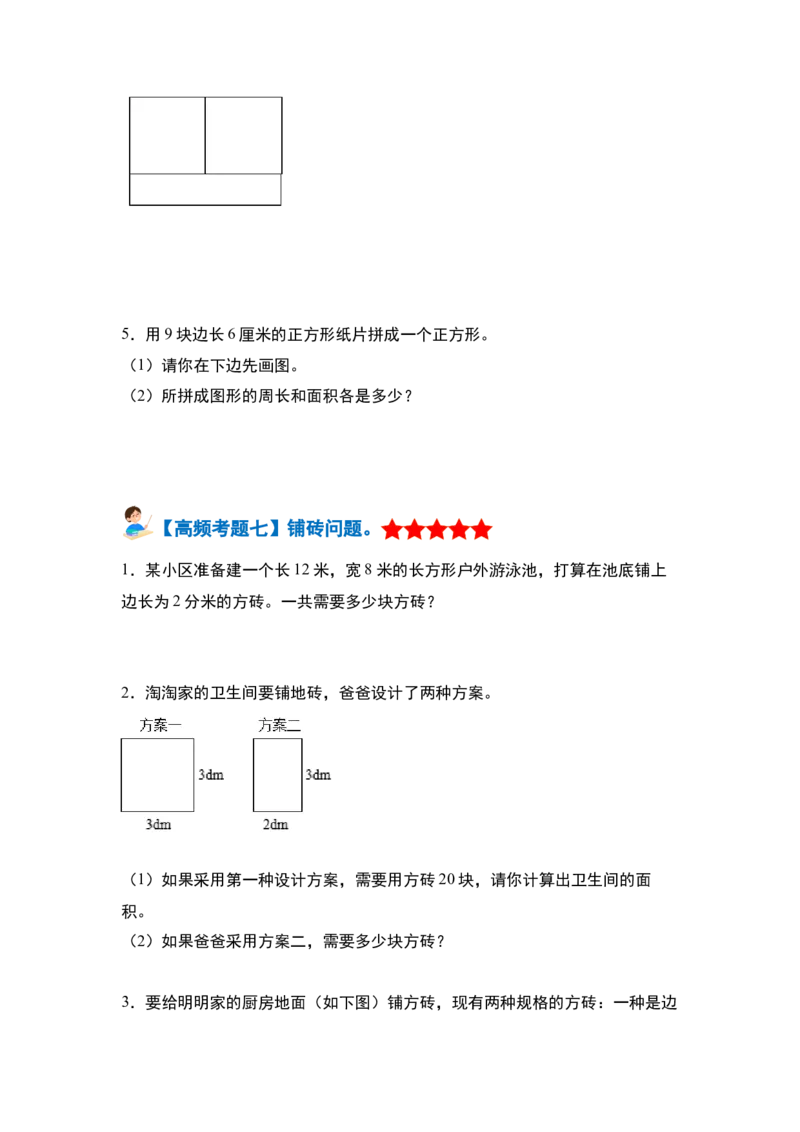 5．用 9 块边长 6 厘米的正方形纸片拼成一个正方形。
（1）请你在下边先画图。
（2）所拼成图形的周长和面积各是多少？

【高频考题七】铺砖问题。★★★★★

1．某小区准备建一个长 12 米，宽 8 米的长方形户外游泳池，打算在池底铺上边长为 2 分米的方砖。一共需要多少块方砖？

2．淘淘家的卫生间要铺地砖，爸爸设计了两种方案。

方案一
3dm
3dm

方案二
3dm
2dm

（1）如果采用第一种设计方案，需要用方砖 20 块，请你计算出卫生间的面积。
（2）如果爸爸采用方案二，需要多少块方砖？

3．要给明明家的厨房地面（如下图）铺方砖，现有两种规格的方砖：一种是边